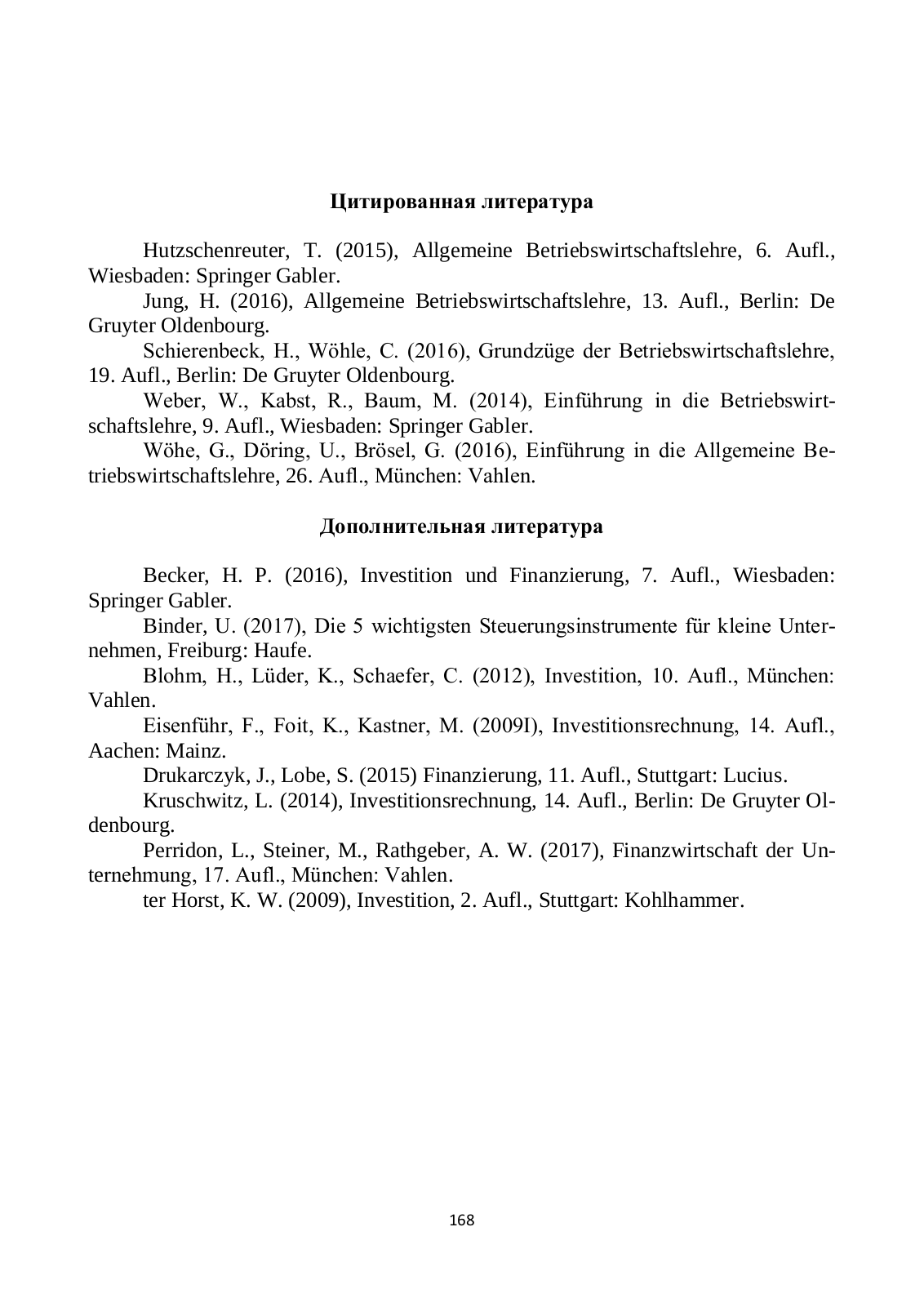 Цитированная литература

Hutzschenreuter, T. (2015), Allgemeine Betriebswirtschaftslehre, 6. Aufl., Wiesbaden: Springer Gabler.
Jung, H. (2016), Allgemeine Betriebswirtschaftslehre, 13. Aufl., Berlin: De Gruyter Oldenbourg.
Schierenbeck, H., Wöhle, C. (2016), Grundzüge der Betriebswirtschaftslehre, 19. Aufl., Berlin: De Gruyter Oldenbourg.
Weber, W., Kabst, R., Baum, M. (2014), Einführung in die Betriebswirtschaftslehre, 9. Aufl., Wiesbaden: Springer Gabler.
Wöhe, G., Döring, U., Brösel, G. (2016), Einführung in die Allgemeine Betriebswirtschaftslehre, 26. Aufl., München: Vahlen.

Дополнительная литература

Becker, H. P. (2016), Investition und Finanzierung, 7. Aufl., Wiesbaden: Springer Gabler.
Binder, U. (2017), Die 5 wichtigsten Steuerungsinstrumente für kleine Unternehmen, Freiburg: Haufe.
Blohm, H., Lüder, K., Schaefer, C. (2012), Investition, 10. Aufl., München: Vahlen.
Eisenführ, F., Foit, K., Kastner, M. (2009I), Investitionsrechnung, 14. Aufl., Aachen: Mainz.
Drukarczyk, J., Lobe, S. (2015) Finanzierung, 11. Aufl., Stuttgart: Lucius.
Kruschwitz, L. (2014), Investitionsrechnung, 14. Aufl., Berlin: De Gruyter Oldenbourg.
Perridon, L., Steiner, M., Rathgeber, A. W. (2017), Finanzwirtschaft der Unternehmung, 17. Aufl., München: Vahlen.
ter Horst, K. W. (2009), Investition, 2. Aufl., Stuttgart: Kohlhammer.

168